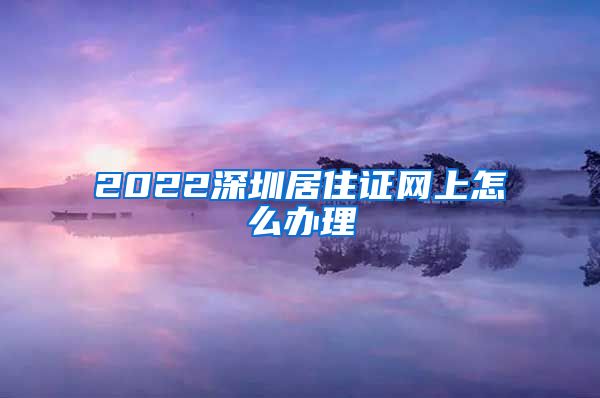 2022深圳居住证网上怎么办理